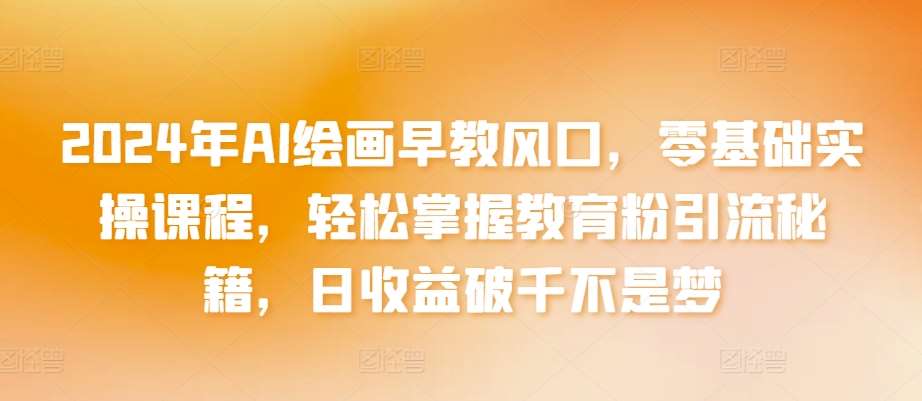 2024年AI绘画早教风口，零基础实操课程，轻松掌握教育粉引流秘籍，日收益破千不是梦